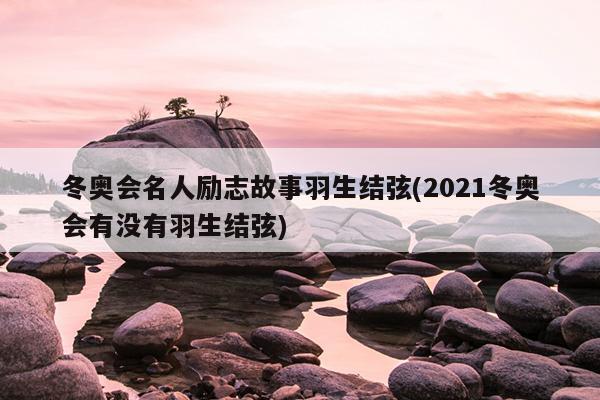 冬奥会名人励志故事羽生结弦(2021冬奥会有没有羽生结弦)